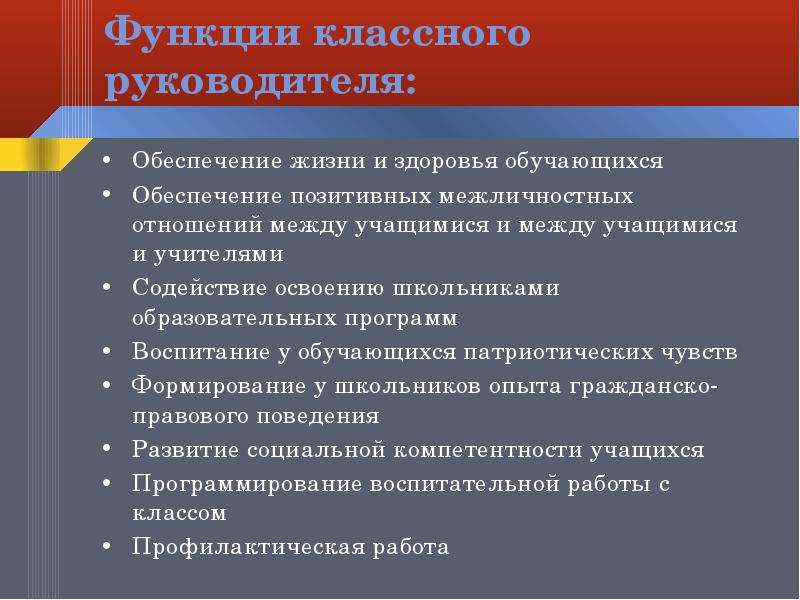 Функции классного руководителя:

• Обеспечение жизни и здоровья обучающихся
• Обеспечение позитивных межличностных отношений между учащимися и между учащимися и учителями
• Содействие освоению школьниками образовательных программ
• Воспитание у обучающихся патриотических чувств
• Формирование у школьников опыта гражданско-правового поведения
• Развитие социальной компетентности учащихся
• Программирование воспитательной работы с классом
• Профилактическая работа